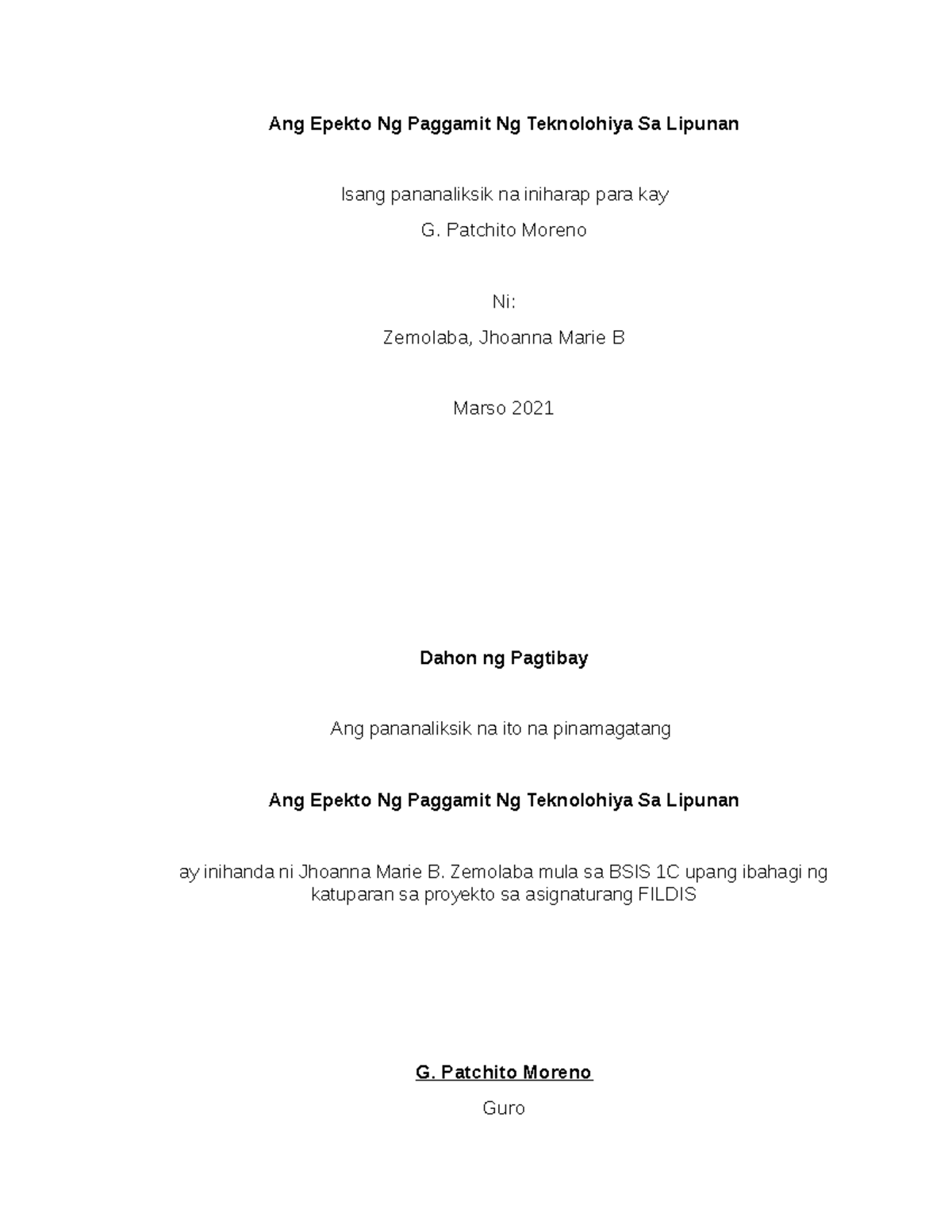 Ang Epekto Ng Paggamit Ng Teknolohiya Sa Lipunan

Isang pananaliksik na iniharap para kay

G. Patchito Moreno

Ni:

Zemolaba, Jhoanna Marie B

Marso 2021

Dahon ng Pagtibay

Ang pananaliksik na ito na pinamagatang

Ang Epekto Ng Paggamit Ng Teknolohiya Sa Lipunan

ay inihanda ni Jhoanna Marie B. Zemolaba mula sa BSIS 1C upang ibahagi ng katuparan sa proyekto sa asignaturang FILDIS

G. Patchito Moreno

Guro